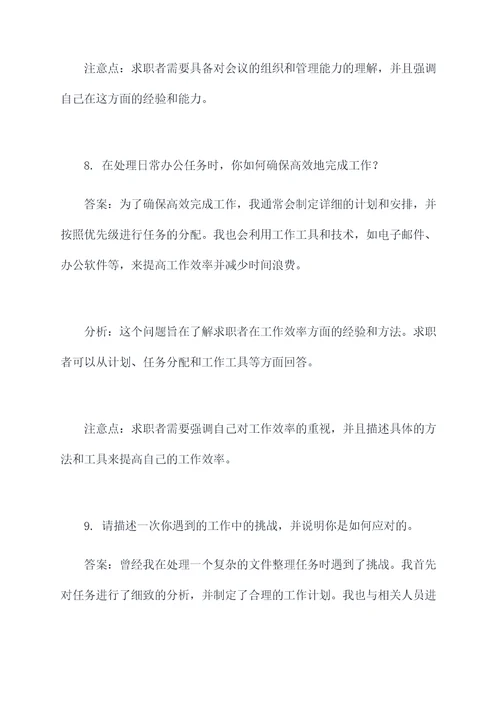 注意点：求职者需要具备对会议的组织和管理能力的理解，并且强调自己在这方面的经验和能力。

8. 在处理日常办公任务时，你如何确保高效地完成工作？

答案：为了确保高效完成工作，我通常会制定详细的计划和安排，并按照优先级进行任务的分配。我也会利用工作工具和技术，如电子邮件、办公软件等，来提高工作效率并减少时间浪费。

分析：这个问题旨在了解求职者在工作效率方面的经验和方法。求职者可以从计划、任务分配和工作工具等方面回答。

注意点：求职者需要强调自己对工作效率的重视，并且描述具体的方法和工具来提高自己的工作效率。

9. 请描述一次你遇到的工作中的挑战，并说明你是如何应对的。

答案：曾经我在处理一个复杂的文件整理任务时遇到了挑战。我首先对任务进行了细致的分析，并制定了合理的工作计划。我也与相关人员进